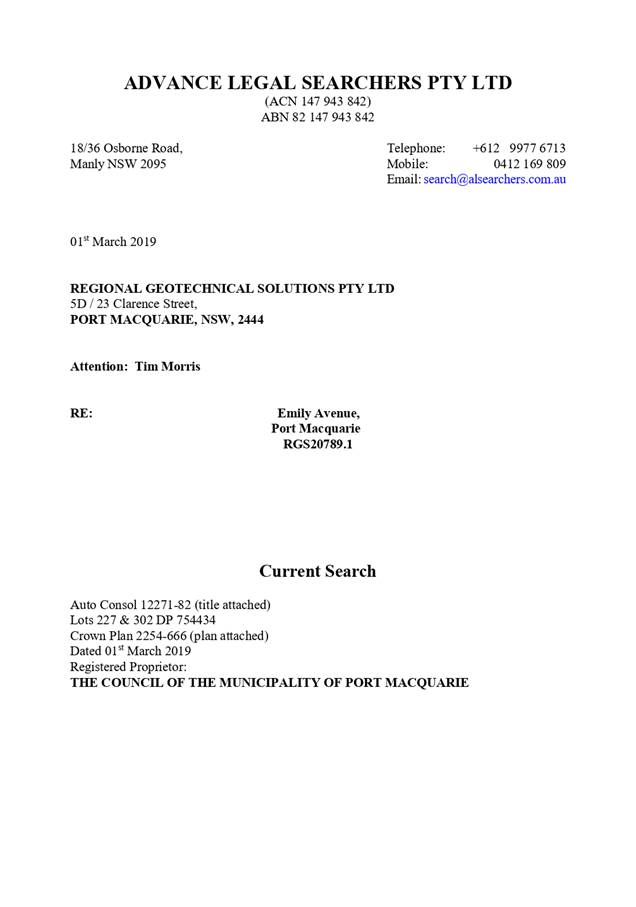 ADVANCE LEGAL SEARCHERS PTY LTD
(ACN 147 943 842)
ABN 82 147 943 842

18/36 Osborne Road,
Manly NSW 2095

Telephone: +612 9977 6713
Mobile: 0412 169 809
Email: search@alsearchers.com.au

01$^{st}$ March 2019

REGIONAL GEOTECHNICAL SOLUTIONS PTY LTD
5D / 23 Clarence Street,
PORT MACQUARIE, NSW, 2444

Attention: Tim Morris

RE:

Emily Avenue,
Port Macquarie
RGS20789.1

Current Search

Auto Consol 12271-82 (title attached)
Lots 227 & 302 DP 754434
Crown Plan 2254-666 (plan attached)
Dated 01$^{st}$ March 2019
Registered Proprietor:
THE COUNCIL OF THE MUNICIPALITY OF PORT MACQUARIE